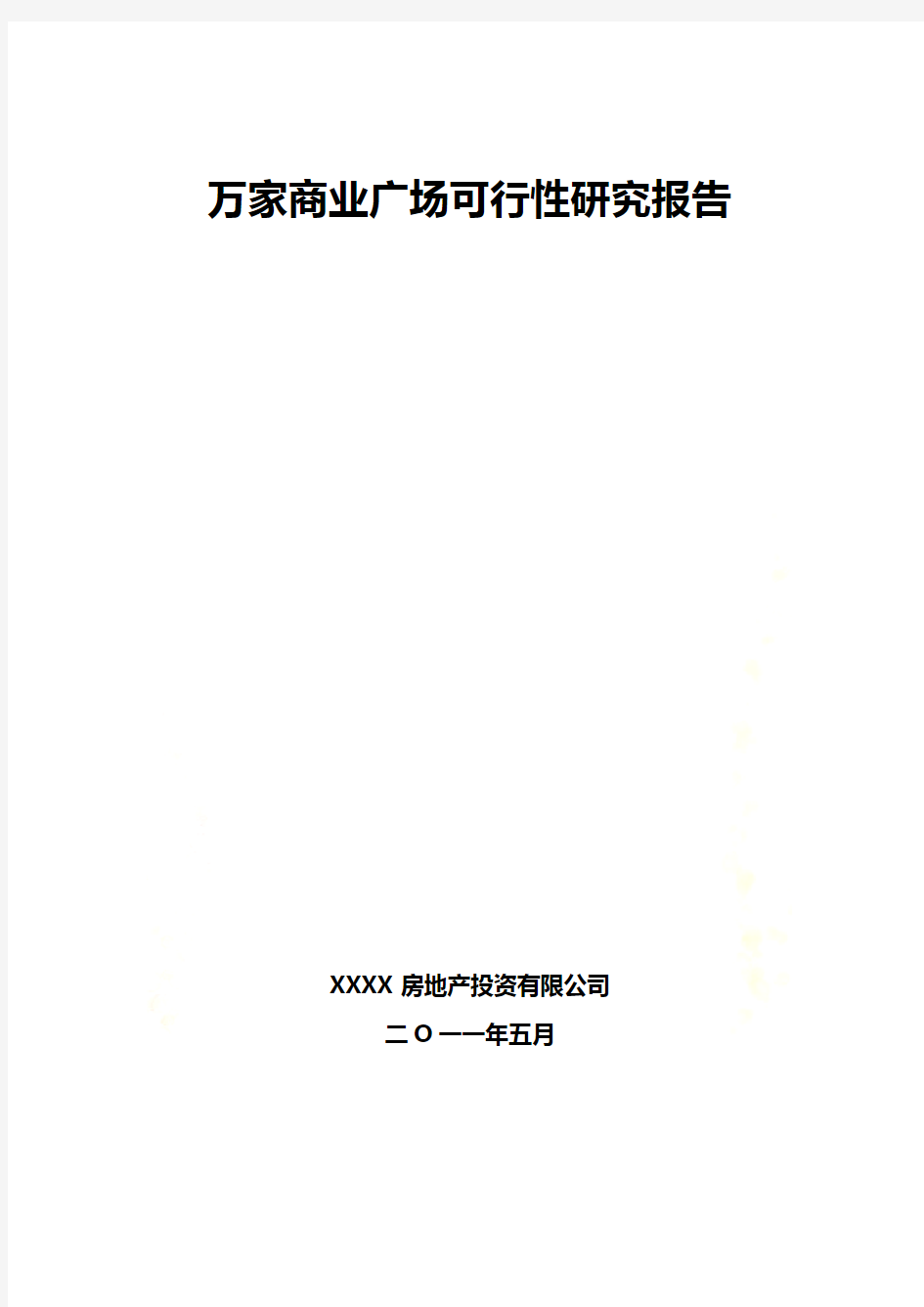 万家商业广场可行性研究报告

XXXX 房地产投资有限公司

二 O 一一年五月